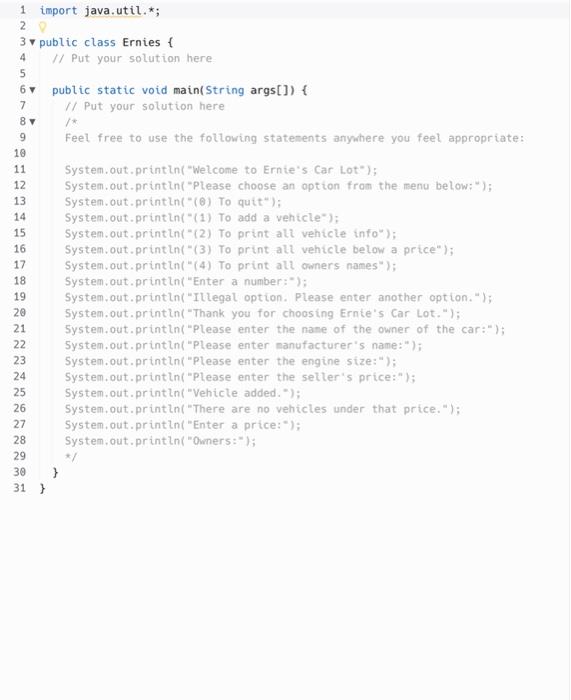 1 import java.util.*;
2
3 public class Ernies {
4 // Put your solution here
5
6 public static void main(String args[]) {
7 // Put your solution here
8 /*
9 Feel free to use the following statements anywhere you feel appropriate:
10
11 System.out.println("Welcome to Ernie's Car Lot");
12 System.out.println("Please choose an option from the menu below:");
13 System.out.println("(0) To quit");
14 System.out.println("(1) To add a vehicle");
15 System.out.println("(2) To print all vehicle info");
16 System.out.println("(3) To print all vehicle below a price");
17 System.out.println("(4) To print all owners names");
18 System.out.println("Enter a number:");
19 System.out.println("Illegal option. Please enter another option.");
20 System.out.println("Thank you for choosing Ernie's Car Lot.");
21 System.out.println("Please enter the name of the owner of the car:");
22 System.out.println("Please enter manufacturer's name:");
23 System.out.println("Please enter the engine size:");
24 System.out.println("Please enter the seller's price:");
25 System.out.println("Vehicle added.");
26 System.out.println("There are no vehicles under that price.");
27 System.out.println("Enter a price:");
28 System.out.println("Owners:");
29 */
30 }
31 }